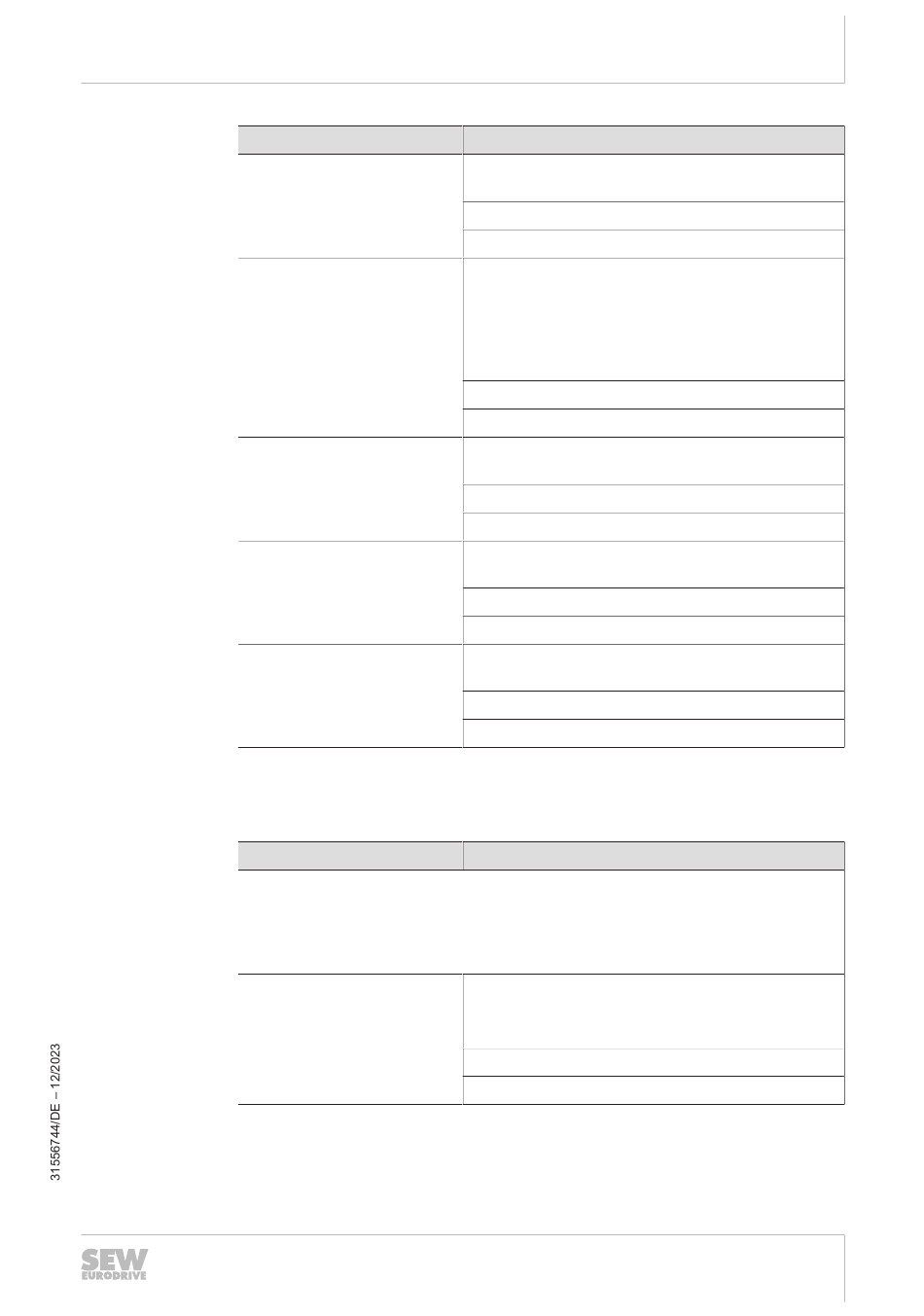 31556744/DE – 12/2023

SEW EURODRIVE